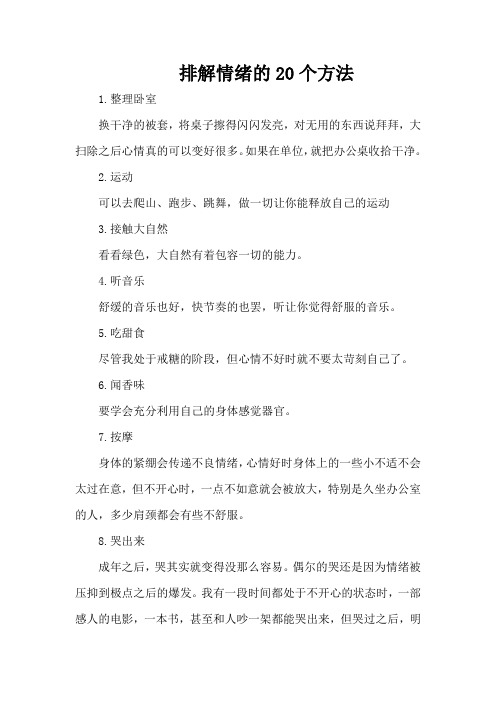 排解情绪的20个方法

1.整理卧室

换干净的被套，将桌子擦得闪闪发亮，对无用的东西说拜拜，大扫除之后心情真的可以变好很多。如果在单位，就把办公桌收拾干净。

2.运动

可以去爬山、跑步、跳舞，做一切让你能释放自己的运动

3.接触大自然

看看绿色，大自然有着包容一切的能力。

4.听音乐

舒缓的音乐也好，快节奏的也罢，听让你觉得舒服的音乐。

5.吃甜食

尽管我处于戒糖的阶段，但心情不好时就不要太苛刻自己了。

6.闻香味

要学会充分利用自己的身体感觉器官。

7.按摩

身体的紧绷会传递不良情绪，心情好时身体上的一些小不适不会太过在意，但不开心时，一点不如意就会被放大，特别是久坐办公室的人，多少肩颈都会有些不舒服。

8.哭出来

成年之后，哭其实就变得没那么容易。偶尔的哭还是因为情绪被压抑到极点之后的爆发。我有一段时间都处于不开心的状态时，一部感人的电影，一本书，甚至和人吵一架都能哭出来，但哭过之后，明